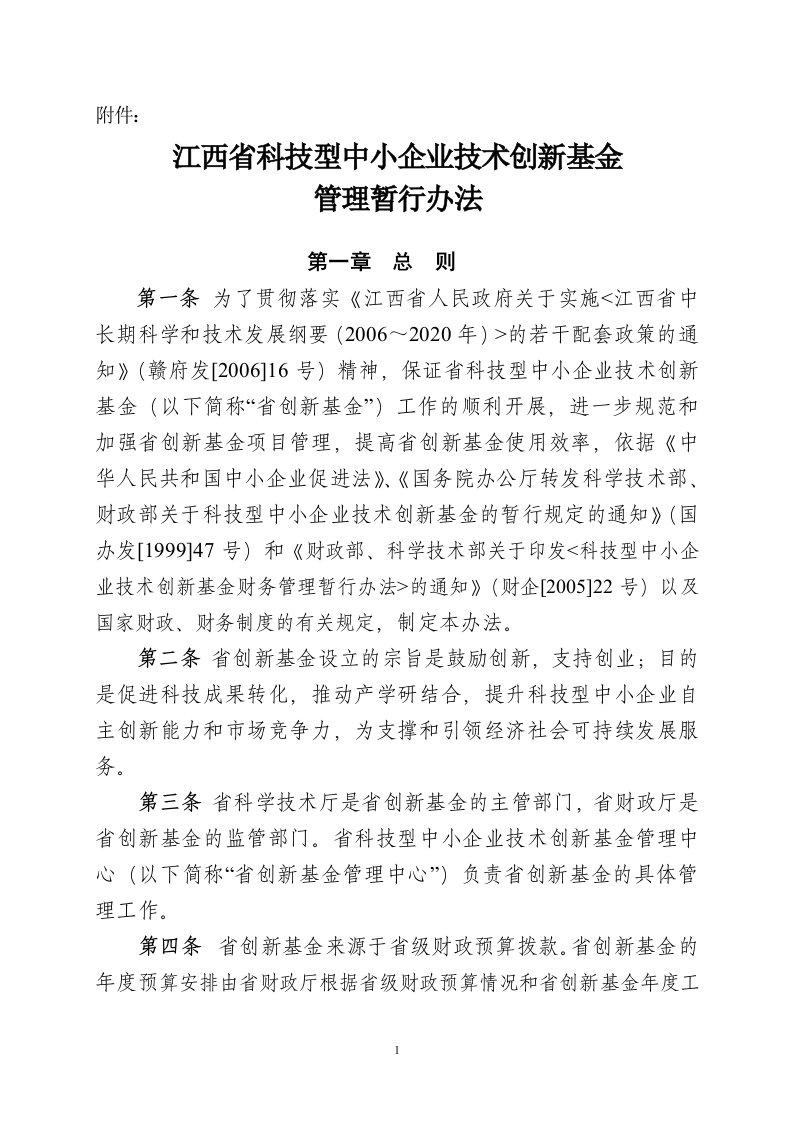 附件:

江西省科技型中小企业技术创新基金
管理暂行办法

第一章　总　则

第一条　为了贯彻落实《江西省人民政府关于实施<江西省中长期科学和技术发展纲要（2006～2020年）>的若干配套政策的通知》（赣府发[2006]16号）精神，保证省科技型中小企业技术创新基金（以下简称“省创新基金”）工作的顺利开展，进一步规范和加强省创新基金项目管理，提高省创新基金使用效率，依据《中华人民共和国中小企业促进法》、《国务院办公厅转发科学技术部、财政部关于科技型中小企业技术创新基金的暂行规定的通知》（国办发[1999]47号）和《财政部、科学技术部关于印发<科技型中小企业技术创新基金财务管理暂行办法>的通知》（财企[2005]22号）以及国家财政、财务制度的有关规定，制定本办法。

第二条　省创新基金设立的宗旨是鼓励创新，支持创业；目的是促进科技成果转化，推动产学研结合，提升科技型中小企业自主创新能力和市场竞争力，为支撑和引领经济社会可持续发展服务。

第三条　省科学技术厅是省创新基金的主管部门，省财政厅是省创新基金的监管部门。省科技型中小企业技术创新基金管理中心（以下简称“省创新基金管理中心”）负责省创新基金的具体管理工作。

第四条　省创新基金来源于省级财政预算拨款。省创新基金的年度预算安排由省财政厅根据省级财政预算情况和省创新基金年度工

1